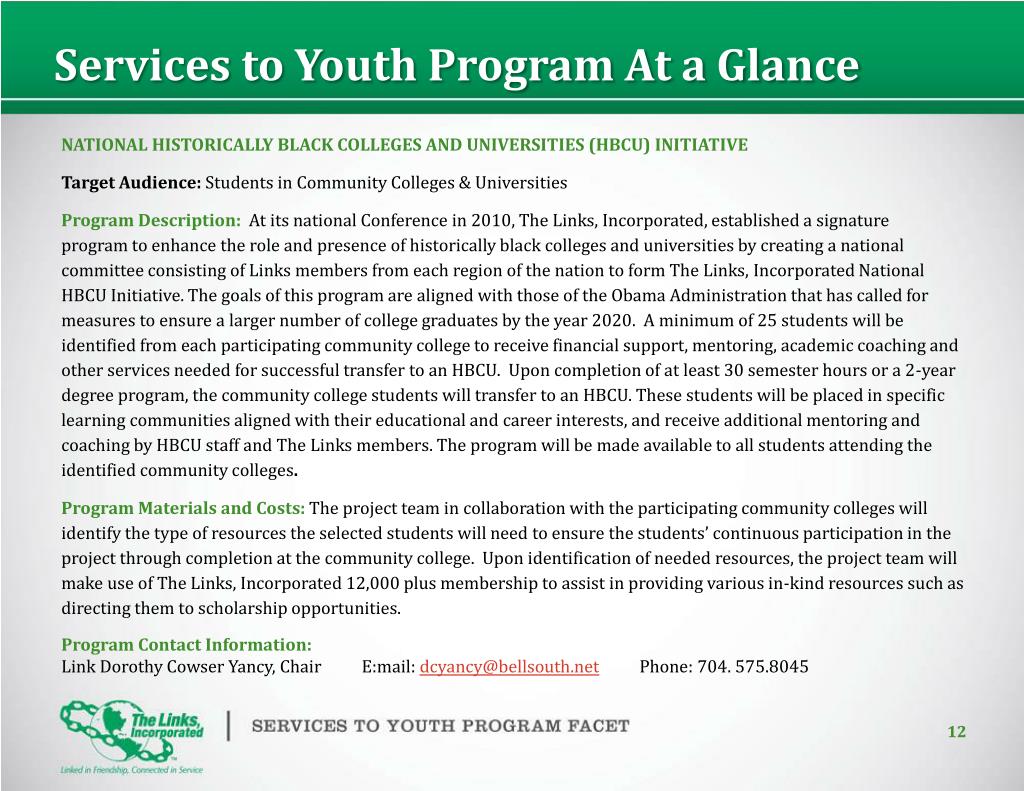 Services to Youth Program At a Glance

NATIONAL HISTORICALLY BLACK COLLEGES AND UNIVERSITIES (HBCU) INITIATIVE

Target Audience: Students in Community Colleges & Universities

Program Description: At its national Conference in 2010, The Links, Incorporated, established a signature program to enhance the role and presence of historically black colleges and universities by creating a national committee consisting of Links members from each region of the nation to form The Links, Incorporated National HBCU Initiative. The goals of this program are aligned with those of the Obama Administration that has called for measures to ensure a larger number of college graduates by the year 2020. A minimum of 25 students will be identified from each participating community college to receive financial support, mentoring, academic coaching and other services needed for successful transfer to an HBCU. Upon completion of at least 30 semester hours or a 2-year degree program, the community college students will transfer to an HBCU. These students will be placed in specific learning communities aligned with their educational and career interests, and receive additional mentoring and coaching by HBCU staff and The Links members. The program will be made available to all students attending the identified community colleges.

Program Materials and Costs: The project team in collaboration with the participating community colleges will identify the type of resources the selected students will need to ensure the students' continuous participation in the project through completion at the community college. Upon identification of needed resources, the project team will make use of The Links, Incorporated 12,000 plus membership to assist in providing various in-kind resources such as directing them to scholarship opportunities.

Program Contact Information:
Link Dorothy Cowser Yancy, Chair E:mail: dcyancy@bellsouth.net Phone: 704. 575.8045

The Links, Incorporated
Linked in Friendship, Connected in Service

SERVICES TO YOUTH PROGRAM FACET

12